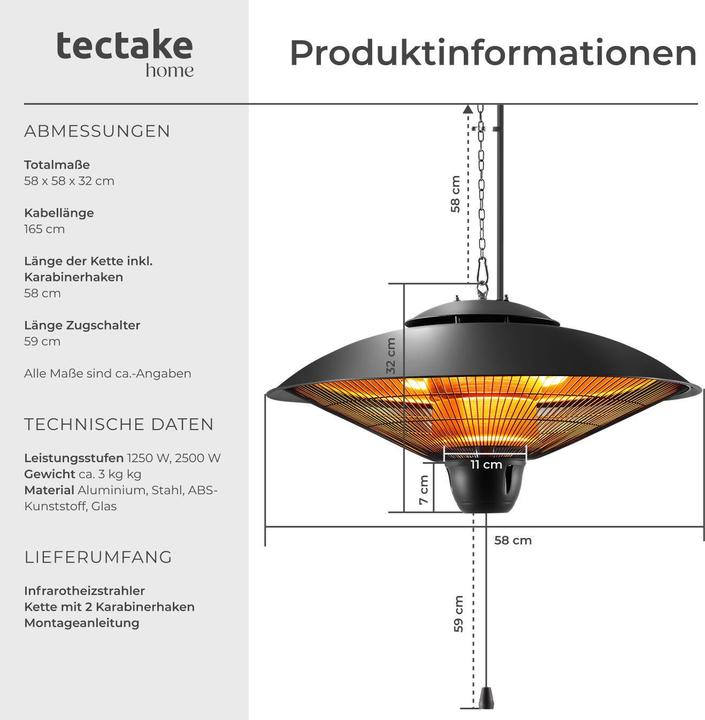 tectake
home

Produktinformationen

ABMESSUNGEN

Totalmaße
58 x 58 x 32 cm

Kabellänge
165 cm

Länge der Kette inkl. Karabinerhaken
58 cm

Länge Zugschalter
59 cm

Alle Maße sind ca.-Angaben

TECHNISCHE DATEN

Leistungsstufen 1250 W, 2500 W
Gewicht ca. 3 kg kg
Material Aluminium, Stahl, ABS-Kunststoff, Glas

LIEFERUMFANG

Infrarotheizstrahler
Kette mit 2 Karabinerhaken
Montageanleitung

58 cm
32 cm
11 cm
7 cm
58 cm
59 cm